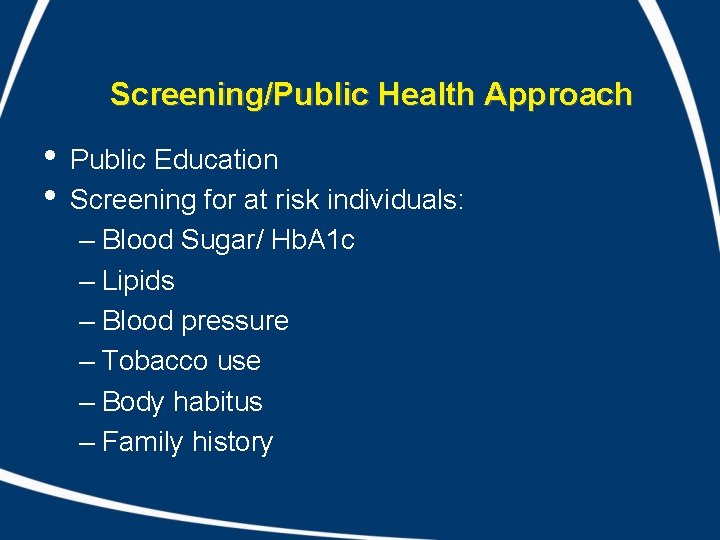 Screening/Public Health Approach

• Public Education
• Screening for at risk individuals:
– Blood Sugar/ HbA1c
– Lipids
– Blood pressure
– Tobacco use
– Body habitus
– Family history